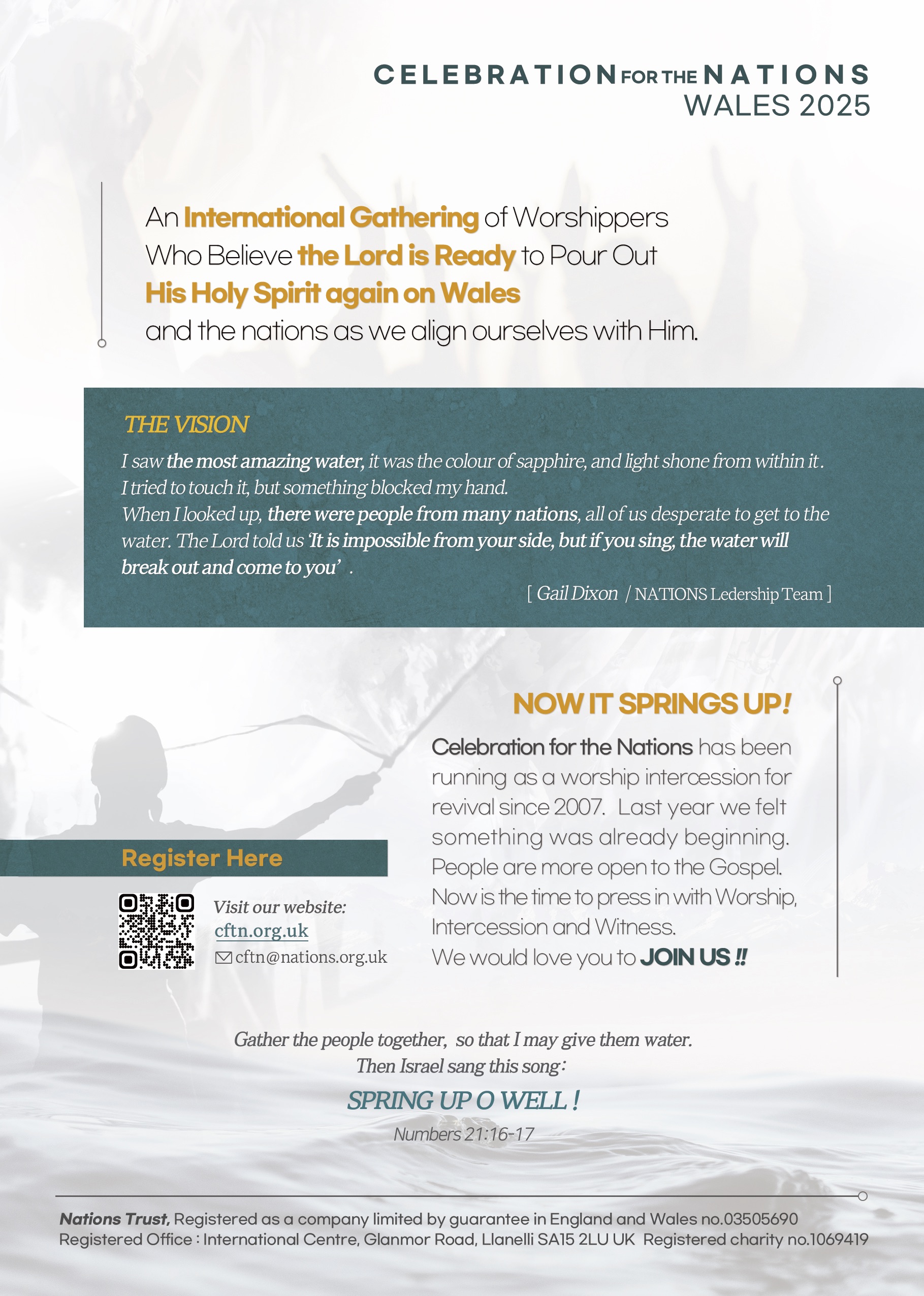 CELEBRATION FOR THE NATIONS
WALES 2025

An International Gathering of Worshippers Who Believe the Lord is Ready to Pour Out His Holy Spirit again on Wales and the nations as we align ourselves with Him.

THE VISION

I saw the most amazing water, it was the colour of sapphire, and light shone from within it. I tried to touch it, but something blocked my hand.
When I looked up, there were people from many nations, all of us desperate to get to the water. The Lord told us 'It is impossible from your side, but if you sing, the water will break out and come to you' .

[ Gail Dixon / NATIONS Ledership Team ]

NOW IT SPRINGS UP!

Celebration for the Nations has been running as a worship intercession for revival since 2007. Last year we felt something was already beginning. People are more open to the Gospel. Now is the time to press in with Worship, Intercession and Witness.
We would love you to JOIN US !!

Register Here

Visit our website:
cftn.org.uk
cftn@nations.org.uk

Gather the people together, so that I may give them water.
Then Israel sang this song:
SPRING UP O WELL !
Numbers 21:16-17

Nations Trust, Registered as a company limited by guarantee in England and Wales no.03505690
Registered Office : International Centre, Glanmor Road, Llanelli SA15 2LU UK Registered charity no.1069419